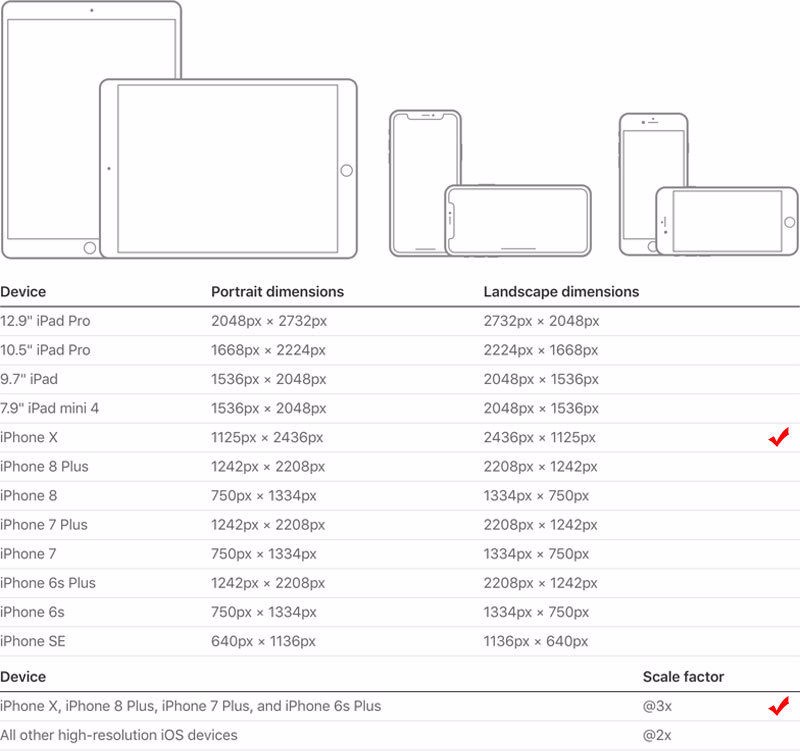 | Device | Portrait dimensions | Landscape dimensions |
|---|---|---|
| 12.9" iPad Pro | 2048px × 2732px | 2732px × 2048px |
| 10.5" iPad Pro | 1668px × 2224px | 2224px × 1668px |
| 9.7" iPad | 1536px × 2048px | 2048px × 1536px |
| 7.9" iPad mini 4 | 1536px × 2048px | 2048px × 1536px |
| iPhone X | 1125px × 2436px | 2436px × 1125px |
| iPhone 8 Plus | 1242px × 2208px | 2208px × 1242px |
| iPhone 8 | 750px × 1334px | 1334px × 750px |
| iPhone 7 Plus | 1242px × 2208px | 2208px × 1242px |
| iPhone 7 | 750px × 1334px | 1334px × 750px |
| iPhone 6s Plus | 1242px × 2208px | 2208px × 1242px |
| iPhone 6s | 750px × 1334px | 1334px × 750px |
| iPhone SE | 640px × 1136px | 1136px × 640px |

| Device | Scale factor |
|---|---|
| iPhone X, iPhone 8 Plus, iPhone 7 Plus, and iPhone 6s Plus | @3x |
| All other high-resolution iOS devices | @2x |